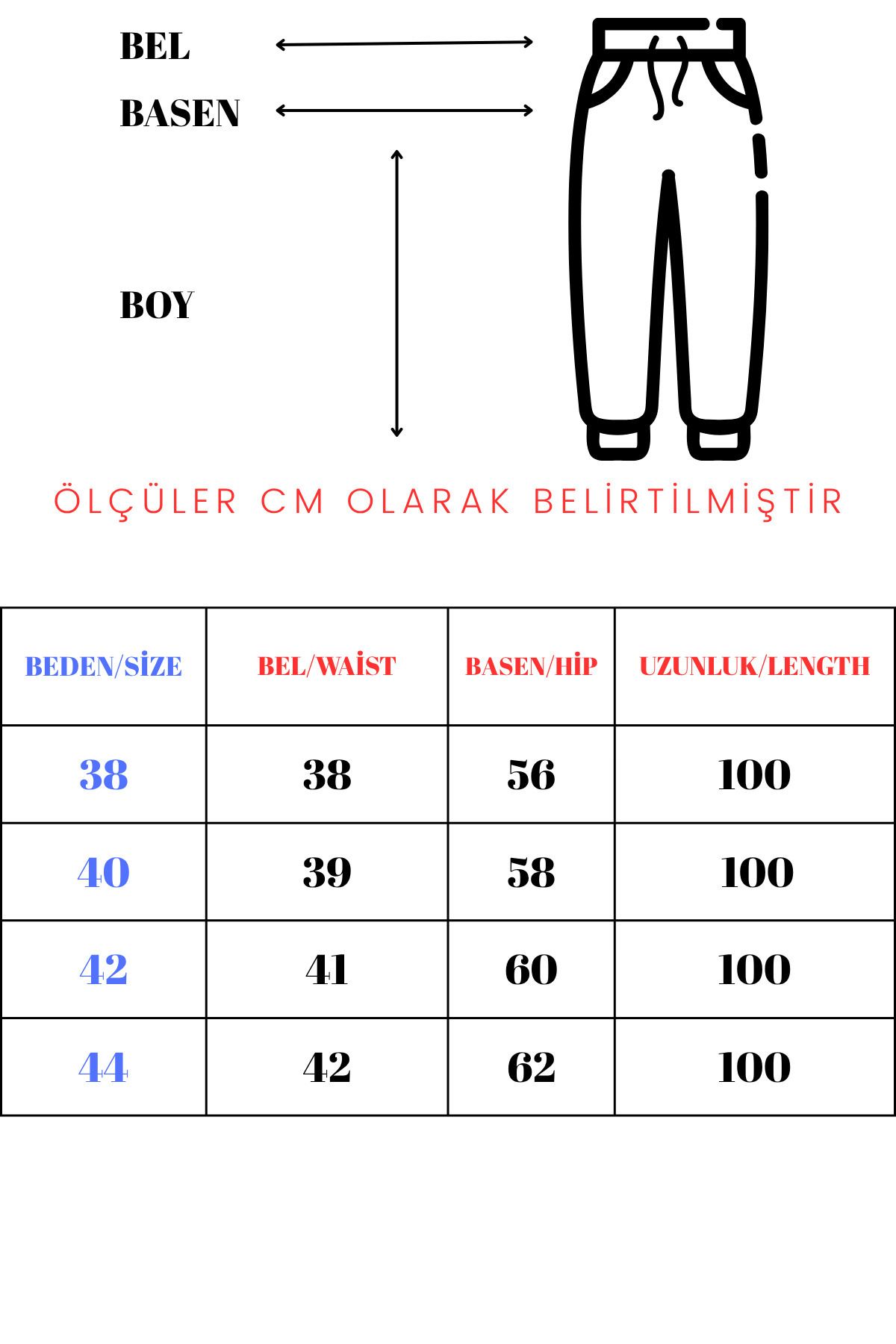 BEL

BASEN

BOY

ÖLÇÜLER CM OLARAK BELİRTİLMİŞTİR

| BEDEN/SİZE | BEL/WAİST | BASEN/HİP | UZUNLUK/LENGTH |
|---|---|---|---|
| 38 | 38 | 56 | 100 |
| 40 | 39 | 58 | 100 |
| 42 | 41 | 60 | 100 |
| 44 | 42 | 62 | 100 |